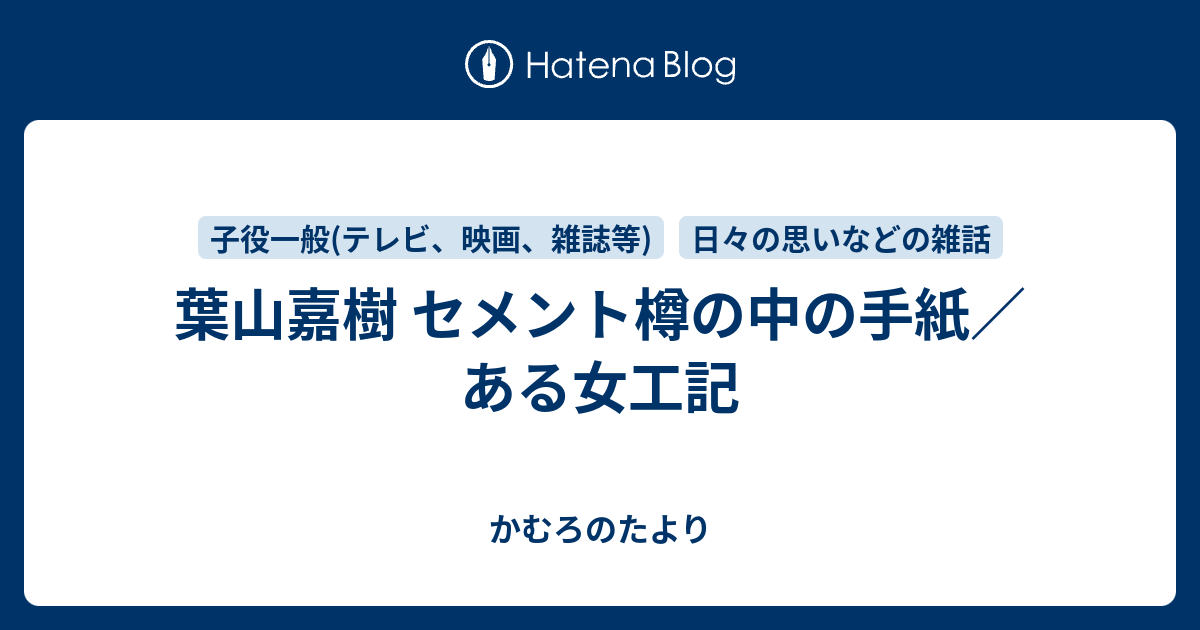 Hatena Blog

子役一般(テレビ、映画、雑誌等)

日々の思いなどの雑話

葉山嘉樹 セメント樽の中の手紙／ある女工記

かむろのたより